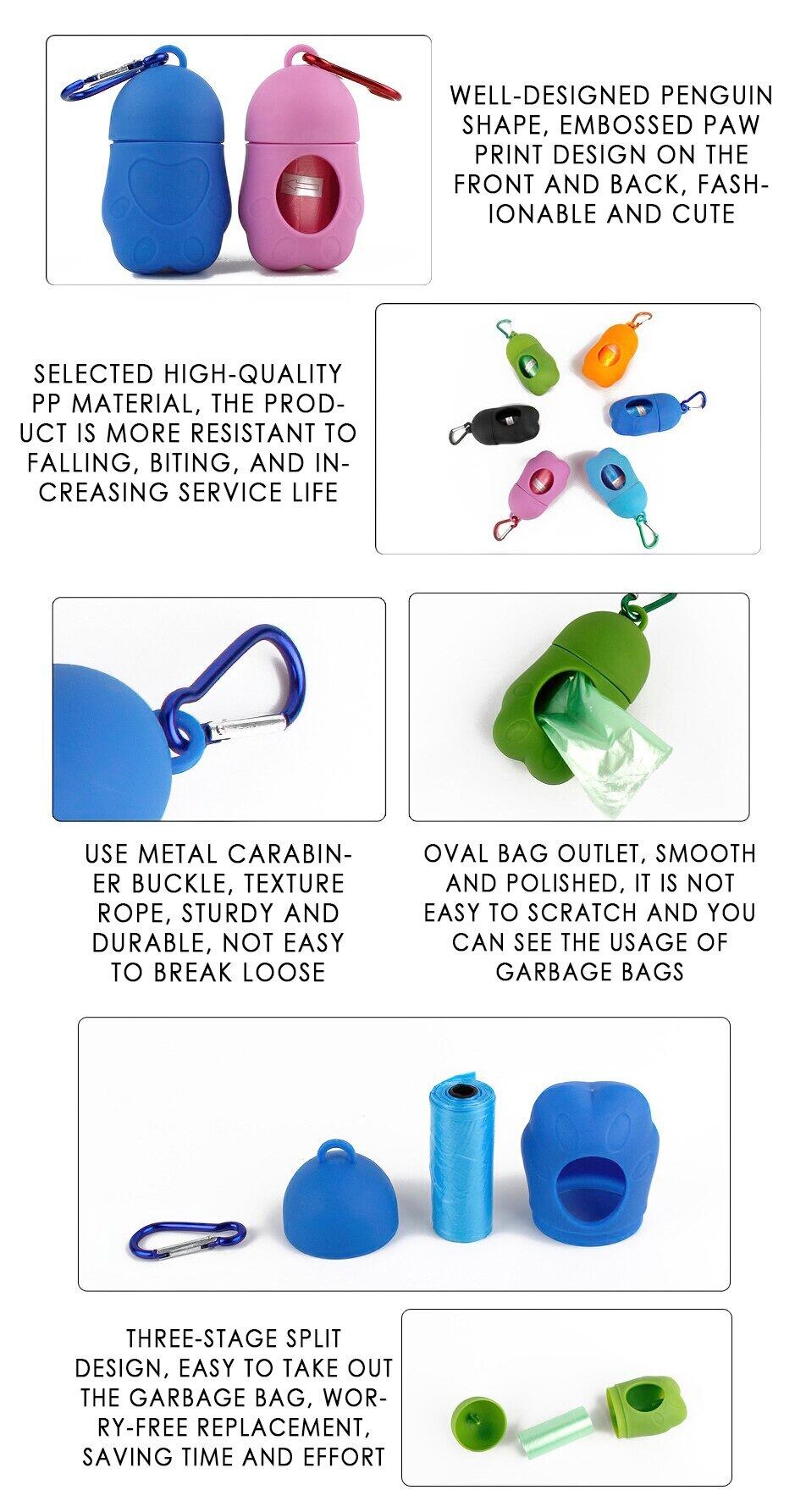 WELL-DESIGNED PENGUIN SHAPE, EMBOSSED PAW PRINT DESIGN ON THE FRONT AND BACK, FASHIONABLE AND CUTE

SELECTED HIGH-QUALITY PP MATERIAL, THE PRODUCT IS MORE RESISTANT TO FALLING, BITING, AND INCREASING SERVICE LIFE

USE METAL CARABINER BUCKLE, TEXTURE ROPE, STURDY AND DURABLE, NOT EASY TO BREAK LOOSE

OVAL BAG OUTLET, SMOOTH AND POLISHED, IT IS NOT EASY TO SCRATCH AND YOU CAN SEE THE USAGE OF GARBAGE BAGS

THREE-STAGE SPLIT DESIGN, EASY TO TAKE OUT THE GARBAGE BAG, WORRY-FREE REPLACEMENT, SAVING TIME AND EFFORT